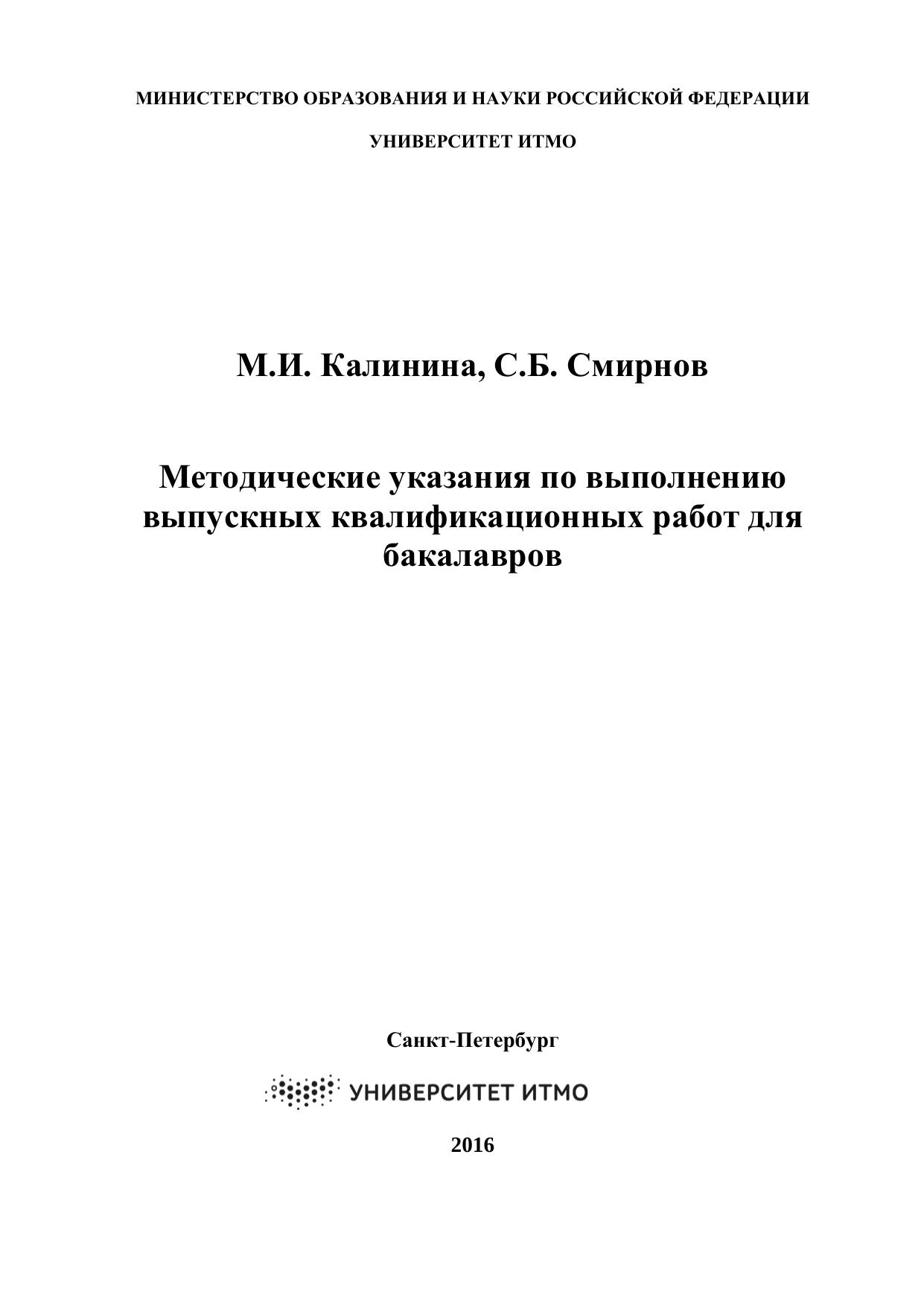 МИНИСТЕРСТВО ОБРАЗОВАНИЯ И НАУКИ РОССИЙСКОЙ ФЕДЕРАЦИИ

УНИВЕРСИТЕТ ИТМО

М.И. Калинина, С.Б. Смирнов

Методические указания по выполнению выпускных квалификационных работ для бакалавров

Санкт-Петербург

УНИВЕРСИТЕТ ИТМО

2016